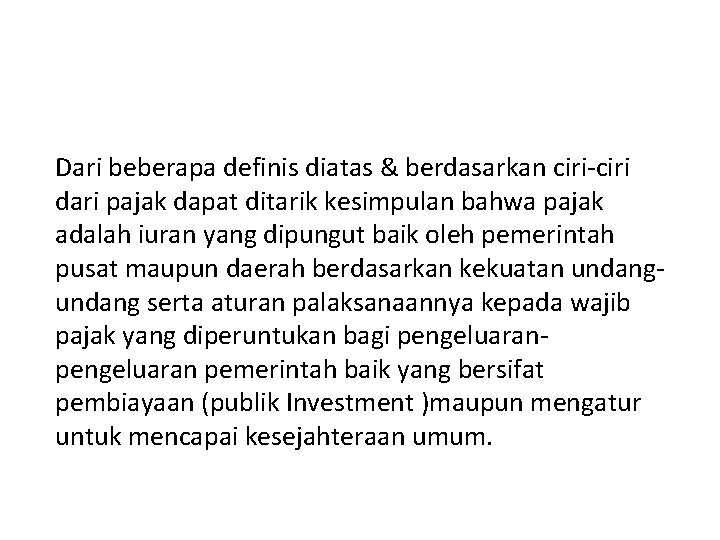 Dari beberapa definis diatas & berdasarkan ciri-ciri dari pajak dapat ditarik kesimpulan bahwa pajak adalah iuran yang dipungut baik oleh pemerintah pusat maupun daerah berdasarkan kekuatan undang-undang serta aturan palaksanaannya kepada wajib pajak yang diperuntukan bagi pengeluaran-pengeluaran pemerintah baik yang bersifat pembiayaan (publik Investment )maupun mengatur untuk mencapai kesejahteraan umum.